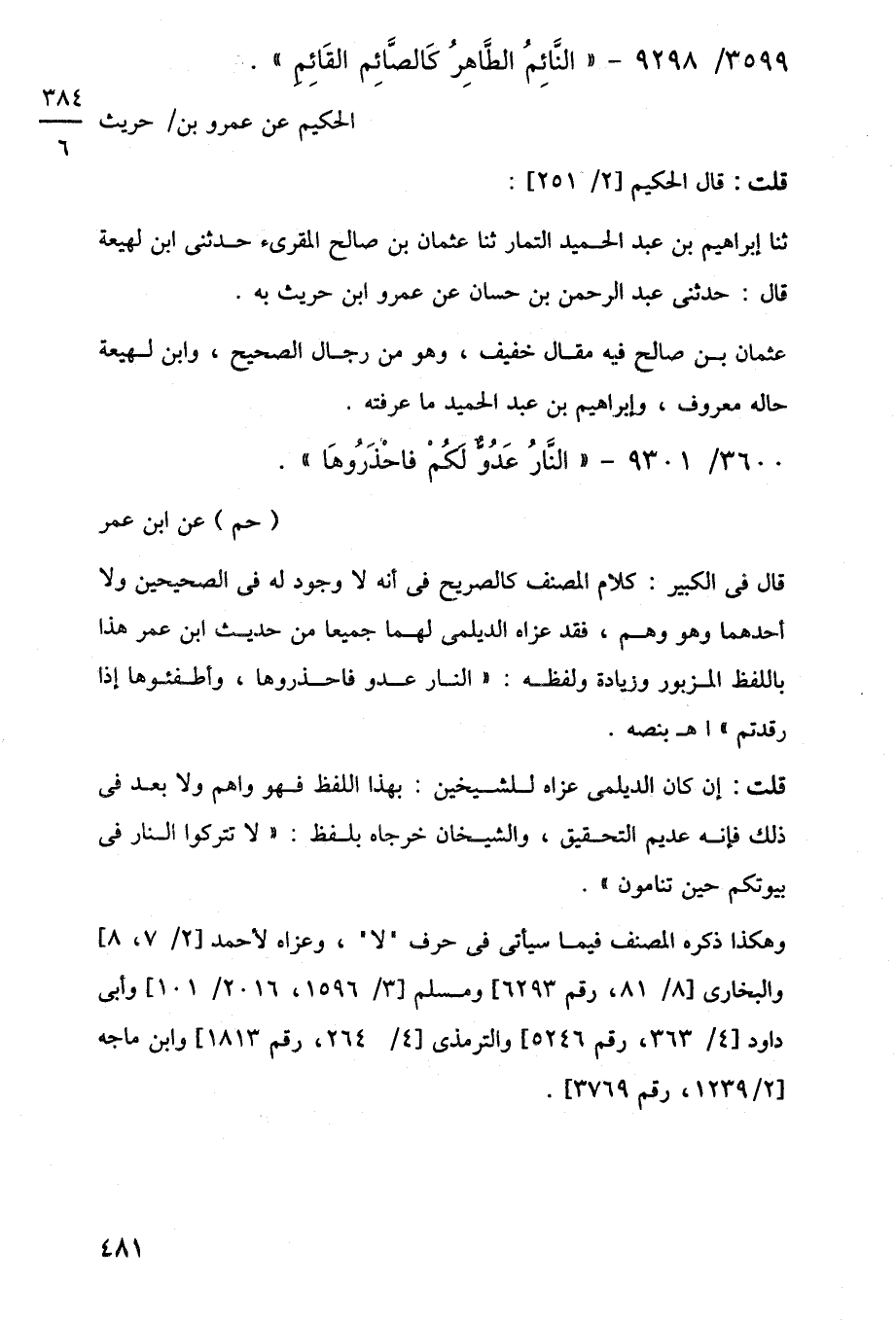 ٣٥٩٩/ ٩٢٩٨ - « النَّائِمُ الطَّاهِرُ كَالصَّائِمِ القَائِمِ » .

الحكيم عن عمرو بن/ حريث

$\frac{٣٨٤}{٦}$

قلت : قال الحكيم [٢/ ٢٥١] :

ثنا إبراهيم بن عبد الحميد التمار ثنا عثمان بن صالح المقرىء حدثنى ابن لهيعة قال : حدثنى عبد الرحمن بن حسان عن عمرو ابن حريث به .

عثمان بن صالح فيه مقال خفيف ، وهو من رجال الصحيح ، وابن لهيعة حاله معروف ، وإبراهيم بن عبد الحميد ما عرفته .

٣٦٠٠/ ٩٣٠١ - « النَّارُ عَدُوٌّ لَكُمْ فاحْذَرُوهَا » .

( حم ) عن ابن عمر

قال فى الكبير : كلام المصنف كالصريح فى أنه لا وجود له فى الصحيحين ولا أحدهما وهو وهم ، فقد عزاه الديلمى لهما جميعا من حديث ابن عمر هذا باللفظ المزبور وزيادة ولفظه : « النار عدو فاحذروها ، وأطفئوها إذا رقدتم » ا هـ بنصه .

قلت : إن كان الديلمى عزاه للشيخين : بهذا اللفظ فهو واهم ولا بعد فى ذلك فإنه عديم التحقيق ، والشيخان خرجاه بلفظ : « لا تتركوا النار فى بيوتكم حين تنامون » .

وهكذا ذكره المصنف فيما سيأتى فى حرف "لا" ، وعزاه لأحمد [٢/ ٧، ٨] والبخارى [٨/ ٨١، رقم ٦٢٩٣] ومسلم [٣/ ١٥٩٦، ٢٠١٦/ ١٠١] وأبى داود [٤/ ٣٦٣، رقم ٥٢٤٦] والترمذى [٤/ ٢٦٤، رقم ١٨١٣] وابن ماجه [١٢٣٩/٢، رقم ٣٧٦٩] .

٤٨١